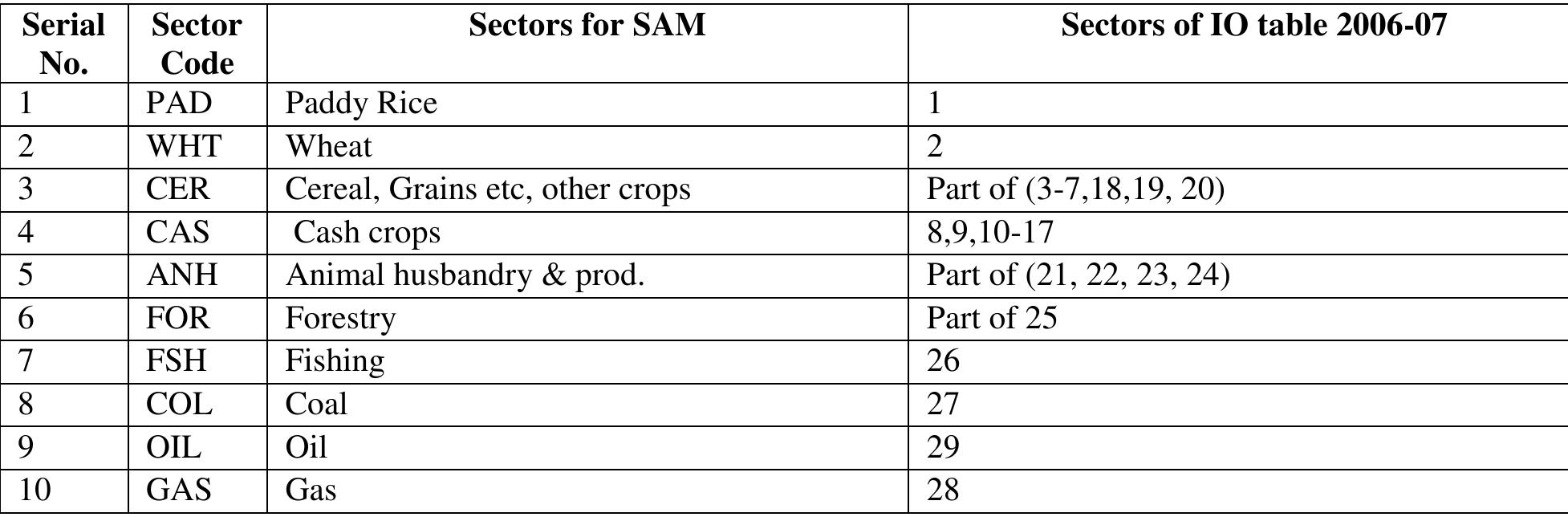 | Serial No. | Sector Code | Sectors for SAM | Sectors of IO table 2006-07 |
|---|---|---|---|
| 1 | PAD | Paddy Rice | 1 |
| 2 | WHT | Wheat | 2 |
| 3 | CER | Cereal, Grains etc, other crops | Part of (3-7,18,19, 20) |
| 4 | CAS | Cash crops | 8,9,10-17 |
| 5 | ANH | Animal husbandry & prod. | Part of (21, 22, 23, 24) |
| 6 | FOR | Forestry | Part of 25 |
| 7 | FSH | Fishing | 26 |
| 8 | COL | Coal | 27 |
| 9 | OIL | Oil | 29 |
| 10 | GAS | Gas | 28 |